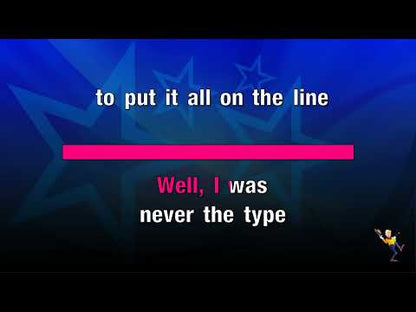 to put it all on the line

Well, I was
never the type